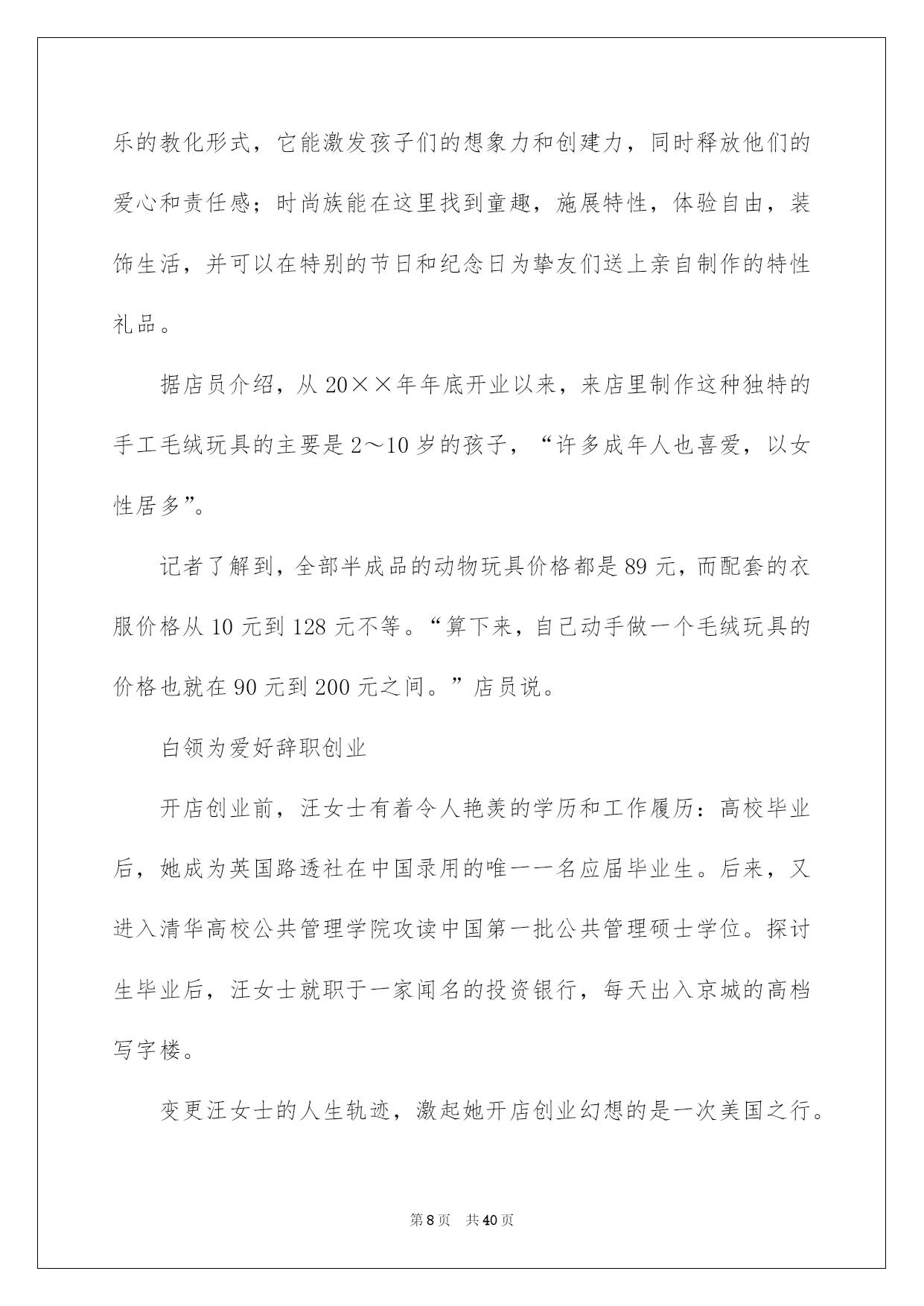 乐的教化形式，它能激发孩子们的想象力和创建力，同时释放他们的爱心和责任感；时尚族能在这里找到童趣，施展特性，体验自由，装饰生活，并可以在特别的节日和纪念日为挚友们送上亲自制作的特性礼品。

据店员介绍，从 20××年年底开业以来，来店里制作这种独特的手工毛绒玩具的主要是 2～10 岁的孩子，“许多成年人也喜爱，以女性居多”。

记者了解到，全部半成品的动物玩具价格都是 89 元，而配套的衣服价格从 10 元到 128 元不等。“算下来，自己动手做一个毛绒玩具的价格也就在 90 元到 200 元之间。”店员说。

白领为爱好辞职创业

开店创业前，汪女士有着令人艳羡的学历和工作履历：高校毕业后，她成为英国路透社在中国录用的唯一一名应届毕业生。后来，又进入清华高校公共管理学院攻读中国第一批公共管理硕士学位。探讨生毕业后，汪女士就职于一家闻名的投资银行，每天出入京城的高档写字楼。

变更汪女士的人生轨迹，激起她开店创业幻想的是一次美国之行。

第 8 页　共 40 页